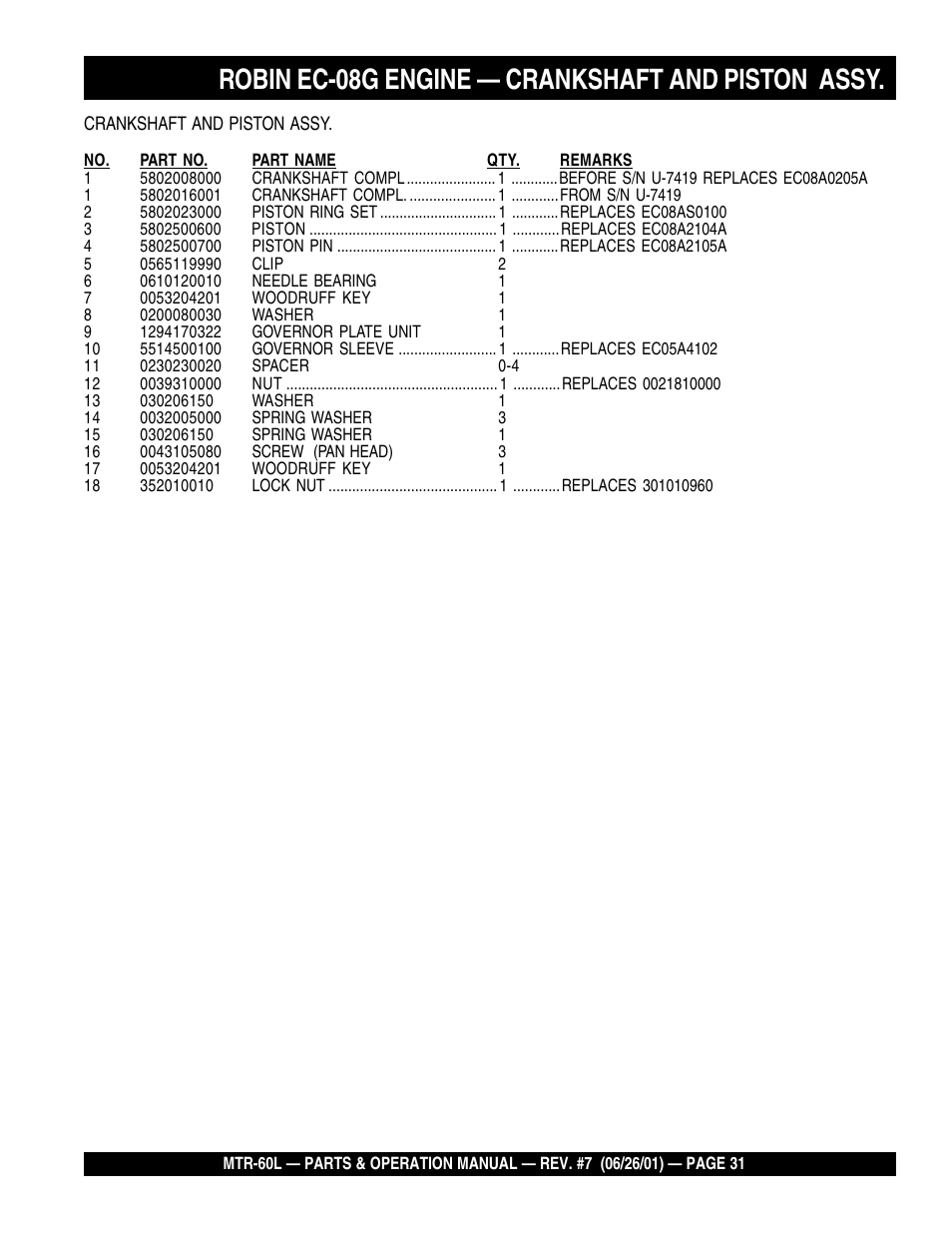 ROBIN EC-08G ENGINE — CRANKSHAFT AND PISTON ASSY.

CRANKSHAFT AND PISTON ASSY.

| NO. | PART NO. | PART NAME | QTY. | REMARKS |
|---|---|---|---|---|
| 1 | 5802008000 | CRANKSHAFT COMPL | 1 | BEFORE S/N U-7419 REPLACES EC08A0205A |
| 1 | 5802016001 | CRANKSHAFT COMPL. | 1 | FROM S/N U-7419 |
| 2 | 5802023000 | PISTON RING SET | 1 | REPLACES EC08AS0100 |
| 3 | 5802500600 | PISTON | 1 | REPLACES EC08A2104A |
| 4 | 5802500700 | PISTON PIN | 1 | REPLACES EC08A2105A |
| 5 | 0565119990 | CLIP | 2 | |
| 6 | 0610120010 | NEEDLE BEARING | 1 | |
| 7 | 0053204201 | WOODRUFF KEY | 1 | |
| 8 | 0200080030 | WASHER | 1 | |
| 9 | 1294170322 | GOVERNOR PLATE UNIT | 1 | |
| 10 | 5514500100 | GOVERNOR SLEEVE | 1 | REPLACES EC05A4102 |
| 11 | 0230230020 | SPACER | 0-4 | |
| 12 | 0039310000 | NUT | 1 | REPLACES 0021810000 |
| 13 | 030206150 | WASHER | 1 | |
| 14 | 0032005000 | SPRING WASHER | 3 | |
| 15 | 030206150 | SPRING WASHER | 1 | |
| 16 | 0043105080 | SCREW (PAN HEAD) | 3 | |
| 17 | 0053204201 | WOODRUFF KEY | 1 | |
| 18 | 352010010 | LOCK NUT | 1 | REPLACES 301010960 |

MTR-60L — PARTS & OPERATION MANUAL — REV. #7 (06/26/01) — PAGE 31